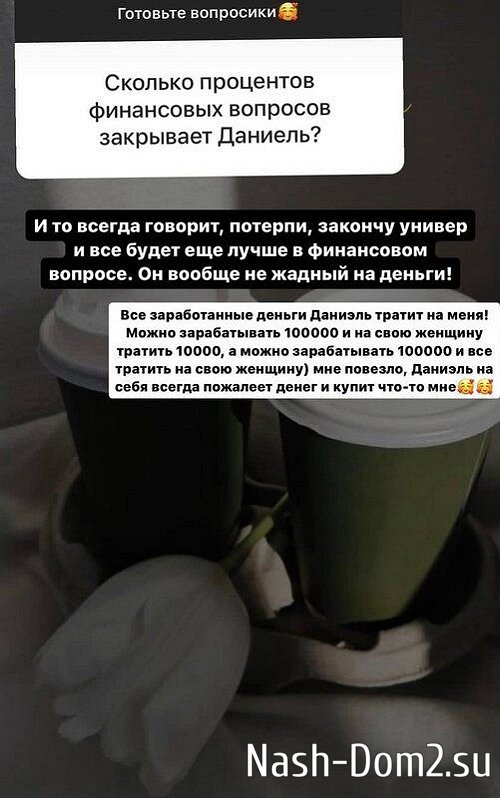 Готовьте вопросики🥰

Сколько процентов финансовых вопросов закрывает Даниель?

И то всегда говорит, потерпи, закончу универ и все будет еще лучше в финансовом вопросе. Он вообще не жадный на деньги!

Все заработанные деньги Даниэль тратит на меня! Можно зарабатывать 100000 и на свою женщину тратить 10000, а можно зарабатывать 100000 и все тратить на свою женщину) мне повезло, Даниэль на себя всегда пожалеет денег и купит что-то мне🥰🥰

Nash-Dom2.su